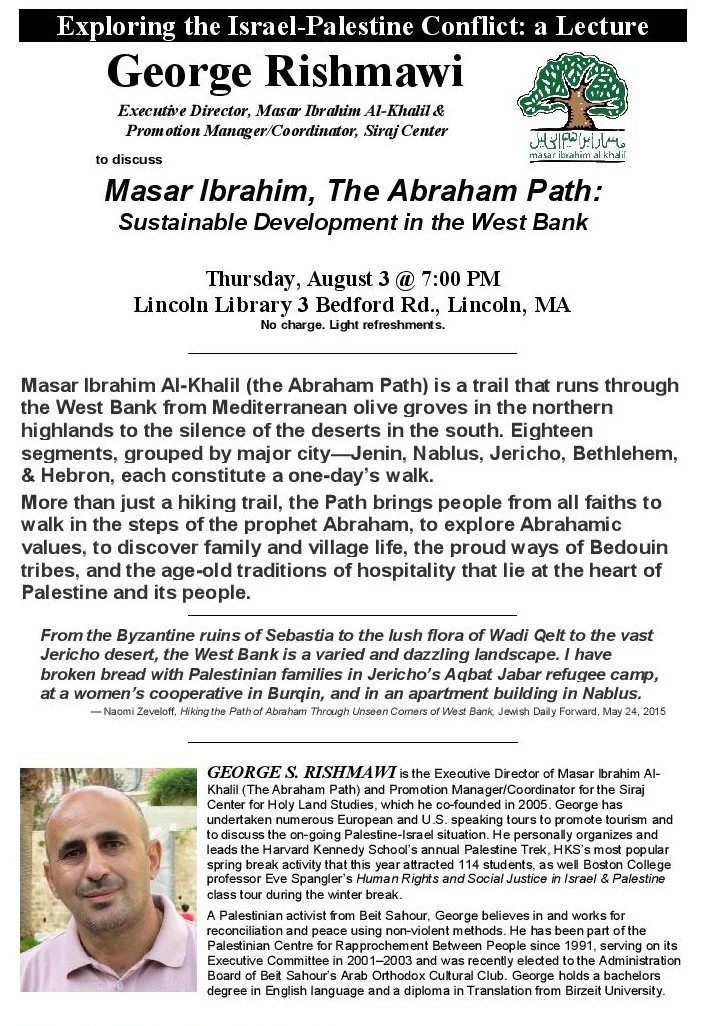 Exploring the Israel-Palestine Conflict: a Lecture

George Rishmawi

Executive Director, Masar Ibrahim Al-Khalil & Promotion Manager/Coordinator, Siraj Center

مسار إبراهيم الخليل
masar ibrahim al khalil

to discuss

Masar Ibrahim, The Abraham Path: Sustainable Development in the West Bank

Thursday, August 3 @ 7:00 PM
Lincoln Library 3 Bedford Rd., Lincoln, MA
No charge. Light refreshments.

Masar Ibrahim Al-Khalil (the Abraham Path) is a trail that runs through the West Bank from Mediterranean olive groves in the northern highlands to the silence of the deserts in the south. Eighteen segments, grouped by major city—Jenin, Nablus, Jericho, Bethlehem, & Hebron, each constitute a one-day's walk.

More than just a hiking trail, the Path brings people from all faiths to walk in the steps of the prophet Abraham, to explore Abrahamic values, to discover family and village life, the proud ways of Bedouin tribes, and the age-old traditions of hospitality that lie at the heart of Palestine and its people.

From the Byzantine ruins of Sebastia to the lush flora of Wadi Qelt to the vast Jericho desert, the West Bank is a varied and dazzling landscape. I have broken bread with Palestinian families in Jericho's Aqbat Jabar refugee camp, at a women's cooperative in Burqin, and in an apartment building in Nablus.

— Naomi Zeveloff, Hiking the Path of Abraham Through Unseen Corners of West Bank, Jewish Daily Forward, May 24, 2015

GEORGE S. RISHMAWI is the Executive Director of Masar Ibrahim Al-Khalil (The Abraham Path) and Promotion Manager/Coordinator for the Siraj Center for Holy Land Studies, which he co-founded in 2005. George has undertaken numerous European and U.S. speaking tours to promote tourism and to discuss the on-going Palestine-Israel situation. He personally organizes and leads the Harvard Kennedy School's annual Palestine Trek, HKS's most popular spring break activity that this year attracted 114 students, as well Boston College professor Eve Spangler's Human Rights and Social Justice in Israel & Palestine class tour during the winter break.

A Palestinian activist from Beit Sahour, George believes in and works for reconciliation and peace using non-violent methods. He has been part of the Palestinian Centre for Rapprochement Between People since 1991, serving on its Executive Committee in 2001–2003 and was recently elected to the Administration Board of Beit Sahour's Arab Orthodox Cultural Club. George holds a bachelors degree in English language and a diploma in Translation from Birzeit University.